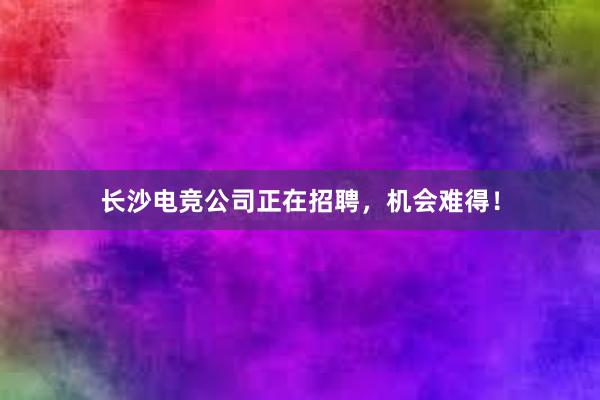 长沙电竞公司正在招聘，机会难得！